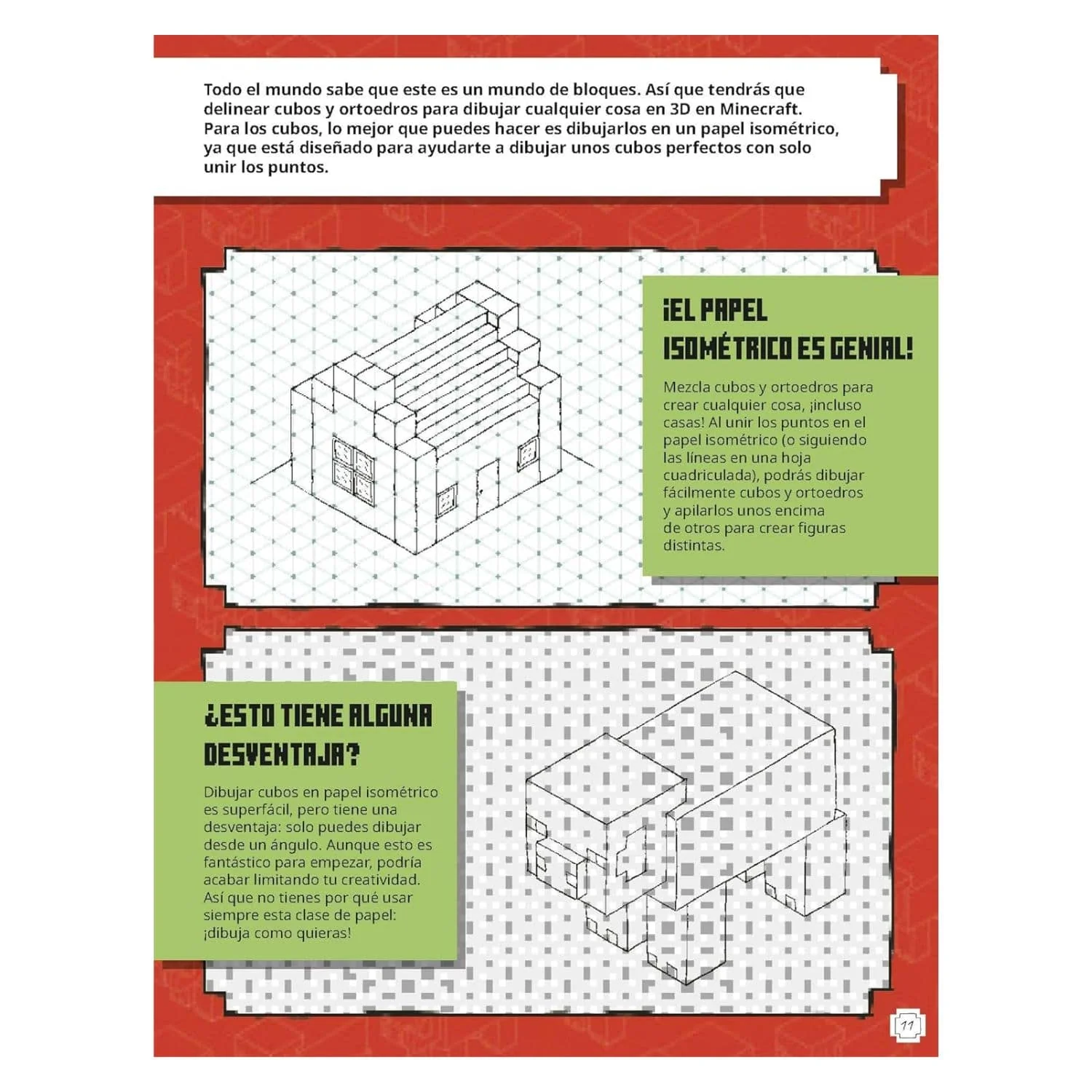 Todo el mundo sabe que este es un mundo de bloques. Así que tendrás que delinear cubos y ortoedros para dibujar cualquier cosa en 3D en Minecraft. Para los cubos, lo mejor que puedes hacer es dibujarlos en un papel isométrico, ya que está diseñado para ayudarte a dibujar unos cubos perfectos con solo unir los puntos.

¡EL PAPEL ISOMÉTRICO ES GENIAL!

Mezcla cubos y ortoedros para crear cualquier cosa, ¡incluso casas! Al unir los puntos en el papel isométrico (o siguiendo las líneas en una hoja cuadriculada), podrás dibujar fácilmente cubos y ortoedros y apilarlos unos encima de otros para crear figuras distintas.

¿ESTO TIENE ALGUNA DESVENTAJA?

Dibujar cubos en papel isométrico es superfácil, pero tiene una desventaja: solo puedes dibujar desde un ángulo. Aunque esto es fantástico para empezar, podría acabar limitando tu creatividad. Así que no tienes por qué usar siempre esta clase de papel: ¡dibuja como quieras!

11